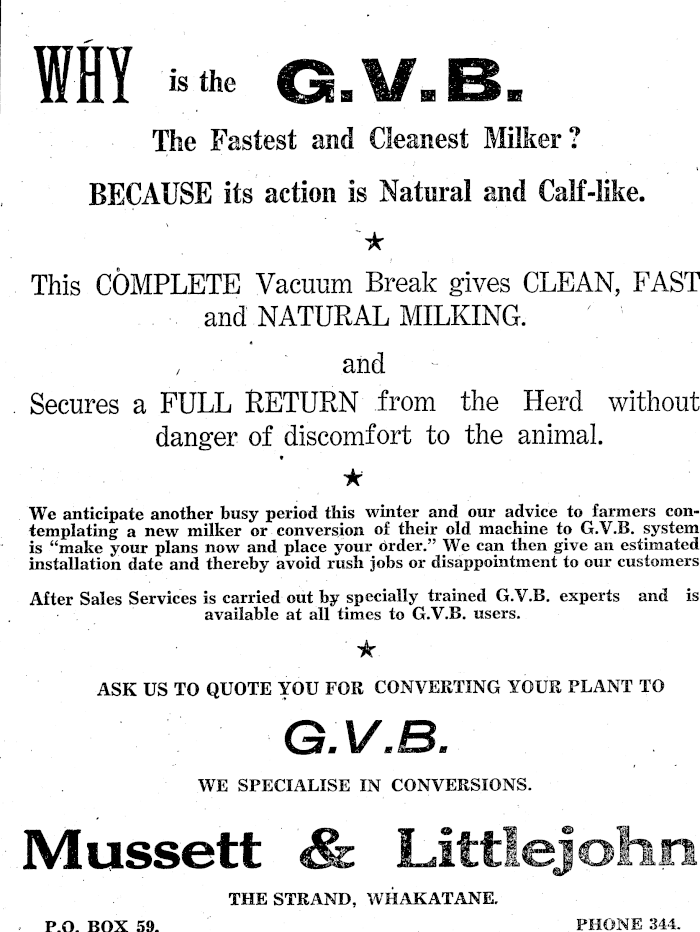 WHY is the G.V.B.

The Fastest and Cleanest Milker?

BECAUSE its action is Natural and Calf-like.

★

This COMPLETE Vacuum Break gives CLEAN, FAST and NATURAL MILKING.

and

Secures a FULL RETURN from the Herd without danger of discomfort to the animal.

★

We anticipate another busy period this winter and our advice to farmers contemplating a new milker or conversion of their old machine to G.V.B. system is "make your plans now and place your order." We can then give an estimated installation date and thereby avoid rush jobs or disappointment to our customers

After Sales Services is carried out by specially trained G.V.B. experts and is available at all times to G.V.B. users.

★

ASK US TO QUOTE YOU FOR CONVERTING YOUR PLANT TO

G.V.B.

WE SPECIALISE IN CONVERSIONS.

Mussett & Littlejohn

THE STRAND, WHAKATANE.

P.O. BOX 59.

PHONE 344.